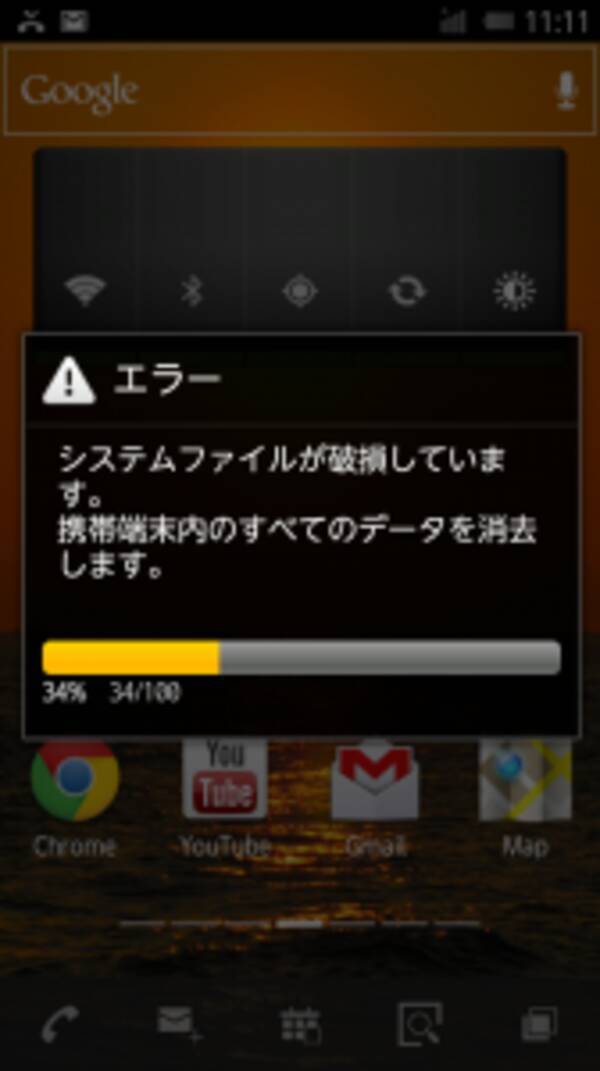 11:11

Google

エラー

システムファイルが破損しています。
携帯端末内のすべてのデータを消去します。

34%　34/100

You Tube

Chrome　YouTube　Gmail　Map